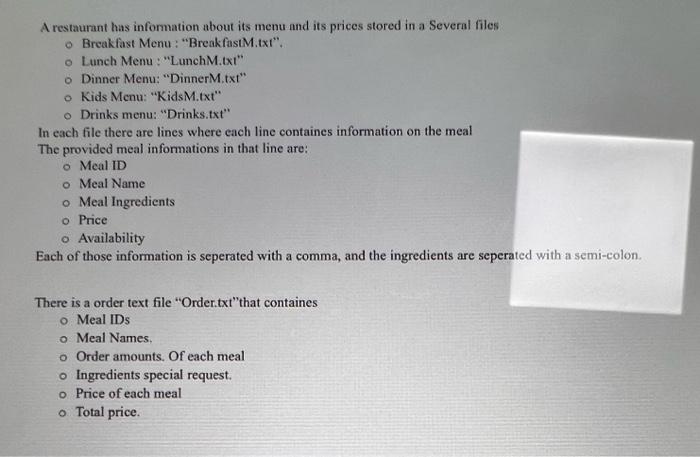 A restaurant has information about its menu and its prices stored in a Several files
o Breakfast Menu : "BreakfastM.txt".
o Lunch Menu : "LunchM.txt"
o Dinner Menu: "DinnerM.txt"
o Kids Menu: "KidsM.txt"
o Drinks menu: "Drinks.txt"
In each file there are lines where each line containes information on the meal
The provided meal informations in that line are:
o Meal ID
o Meal Name
o Meal Ingredients
o Price
o Availability
Each of those information is seperated with a comma, and the ingredients are seperated with a semi-colon.

There is a order text file "Order.txt"that containes
o Meal IDs
o Meal Names.
o Order amounts. Of each meal
o Ingredients special request.
o Price of each meal
o Total price.